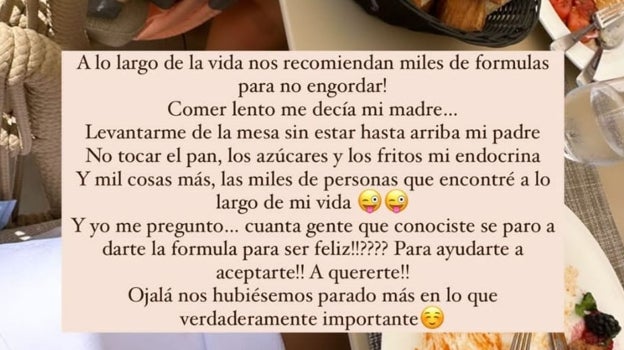 A lo largo de la vida nos recomiendan miles de formulas para no engordar!
Comer lento me decía mi madre...
Levantarme de la mesa sin estar hasta arriba mi padre
No tocar el pan, los azúcares y los fritos mi endocrina
Y mil cosas más, las miles de personas que encontré a lo largo de mi vida 😜😜
Y yo me pregunto... cuanta gente que conociste se paro a darte la formula para ser feliz!!???? Para ayudarte a aceptarte!! A quererte!!
Ojalá nos hubiésemos parado más en lo que verdaderamente importante☺️